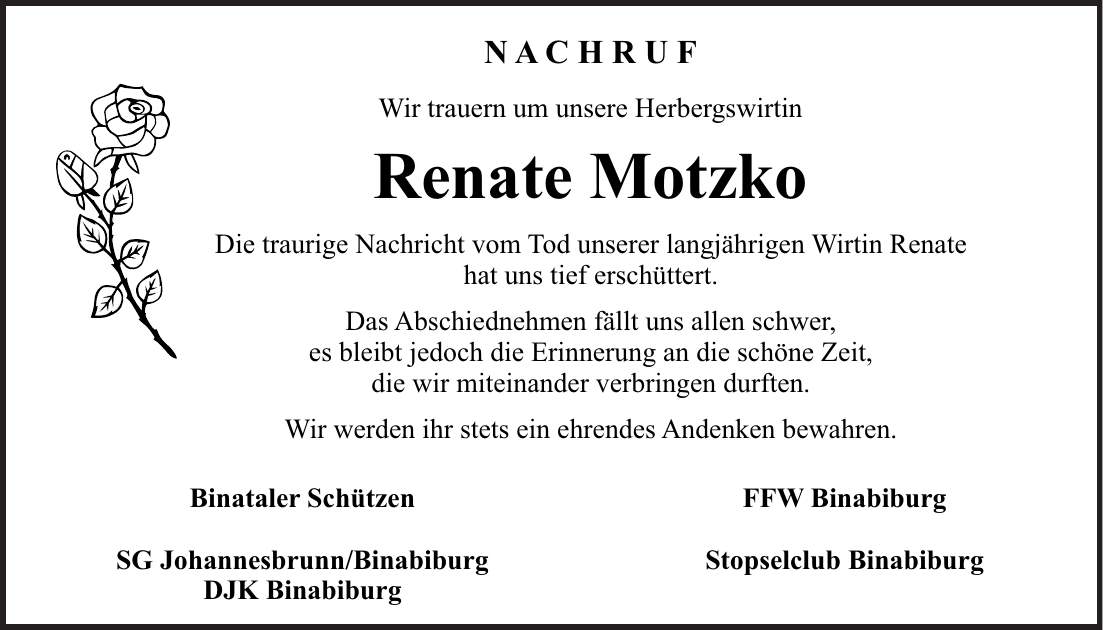 NACHRUF

Wir trauern um unsere Herbergswirtin

Renate Motzko

Die traurige Nachricht vom Tod unserer langjährigen Wirtin Renate hat uns tief erschüttert.

Das Abschiednehmen fällt uns allen schwer, es bleibt jedoch die Erinnerung an die schöne Zeit, die wir miteinander verbringen durften.

Wir werden ihr stets ein ehrendes Andenken bewahren.

Binataler Schützen

SG Johannesbrunn/Binabiburg
DJK Binabiburg

FFW Binabiburg

Stopselclub Binabiburg